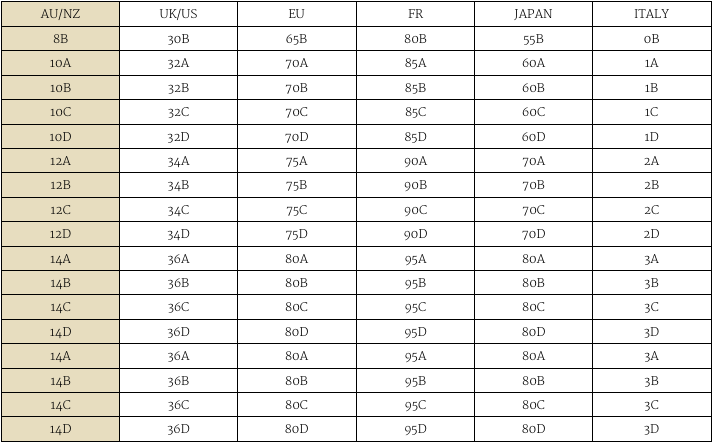 | AU/NZ | UK/US | EU | FR | JAPAN | ITALY |
|---|---|---|---|---|---|
| 8B | 30B | 65B | 80B | 55B | 0B |
| 10A | 32A | 70A | 85A | 60A | 1A |
| 10B | 32B | 70B | 85B | 60B | 1B |
| 10C | 32C | 70C | 85C | 60C | 1C |
| 10D | 32D | 70D | 85D | 60D | 1D |
| 12A | 34A | 75A | 90A | 70A | 2A |
| 12B | 34B | 75B | 90B | 70B | 2B |
| 12C | 34C | 75C | 90C | 70C | 2C |
| 12D | 34D | 75D | 90D | 70D | 2D |
| 14A | 36A | 80A | 95A | 80A | 3A |
| 14B | 36B | 80B | 95B | 80B | 3B |
| 14C | 36C | 80C | 95C | 80C | 3C |
| 14D | 36D | 80D | 95D | 80D | 3D |
| 14A | 36A | 80A | 95A | 80A | 3A |
| 14B | 36B | 80B | 95B | 80B | 3B |
| 14C | 36C | 80C | 95C | 80C | 3C |
| 14D | 36D | 80D | 95D | 80D | 3D |